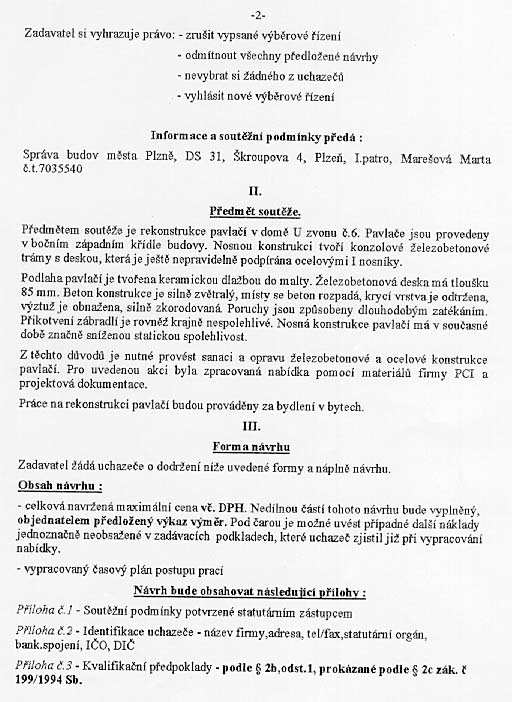 -2-

Zadavatel si vyhrazuje právo: - zrušit vypsané výběrové řízení

- odmítnout všechny předložené návrhy

- nevybrat si žádného z uchazečů

- vyhlásit nové výběrové řízení

Informace a soutěžní podmínky předá :

Správa budov města Plzně, DS 31, Škroupova 4, Plzeň, I.patro, Marešová Marta č.t.7035540

II.

Předmět soutěže.

Předmětem soutěže je rekonstrukce pavlačí v domě U zvonu č.6. Pavlače jsou provedeny v bočním západním křídle budovy. Nosnou konstrukci tvoří konzolové železobetonové trámy s deskou, která je ještě nepravidelně podpírána ocelovými I nosníky.

Podlaha pavlačí je tvořena keramickou dlažbou do malty. Železobetonová deska má tloušku 85 mm. Beton konstrukce je silně zvětralý, místy se beton rozpadá, krycí vrstva je odtržena, výztuž je obnažena, silně zkorodovaná. Poruchy jsou způsobeny dlouhodobým zatékáním. Přikotvení zábradlí je rovněž krajně nespolehlivé. Nosná konstrukce pavlačí má v současné době značně sníženou statickou spolehlivost.

Z těchto důvodů je nutné provést sanaci a opravu železobetonové a ocelové konstrukce pavlačí. Pro uvedenou akci byla zpracovaná nabídka pomocí materiálů firmy PCI a projektová dokumentace.

Práce na rekonstrukci pavlačí budou prováděny za bydlení v bytech.

III.

Forma návrhu

Zadavatel žádá uchazeče o dodržení níže uvedené formy a náplně návrhu.

Obsah návrhu :

- celková navržená maximální cena vč. DPH. Nedílnou částí tohoto návrhu bude vyplněný, objednatelem předložený výkaz výměr. Pod čarou je možné uvést případné další náklady jednoznačně neobsažené v zadávacích podkladech, které uchazeč zjistil již při vypracování nabídky.

- vypracovaný časový plán postupu prací

Návrh bude obsahovat následující přílohy :

Příloha č.1 - Soutěžní podmínky potvrzené statutárním zástupcem

Příloha č.2 - Identifikace uchazeče - název firmy,adresa, tel/fax,statutární orgán, bank.spojení, IČO, DIČ

Příloha č.3 - Kvalifikační předpoklady - podle § 2b,odst.1, prokázané podle § 2c zák. č 199/1994 Sb.